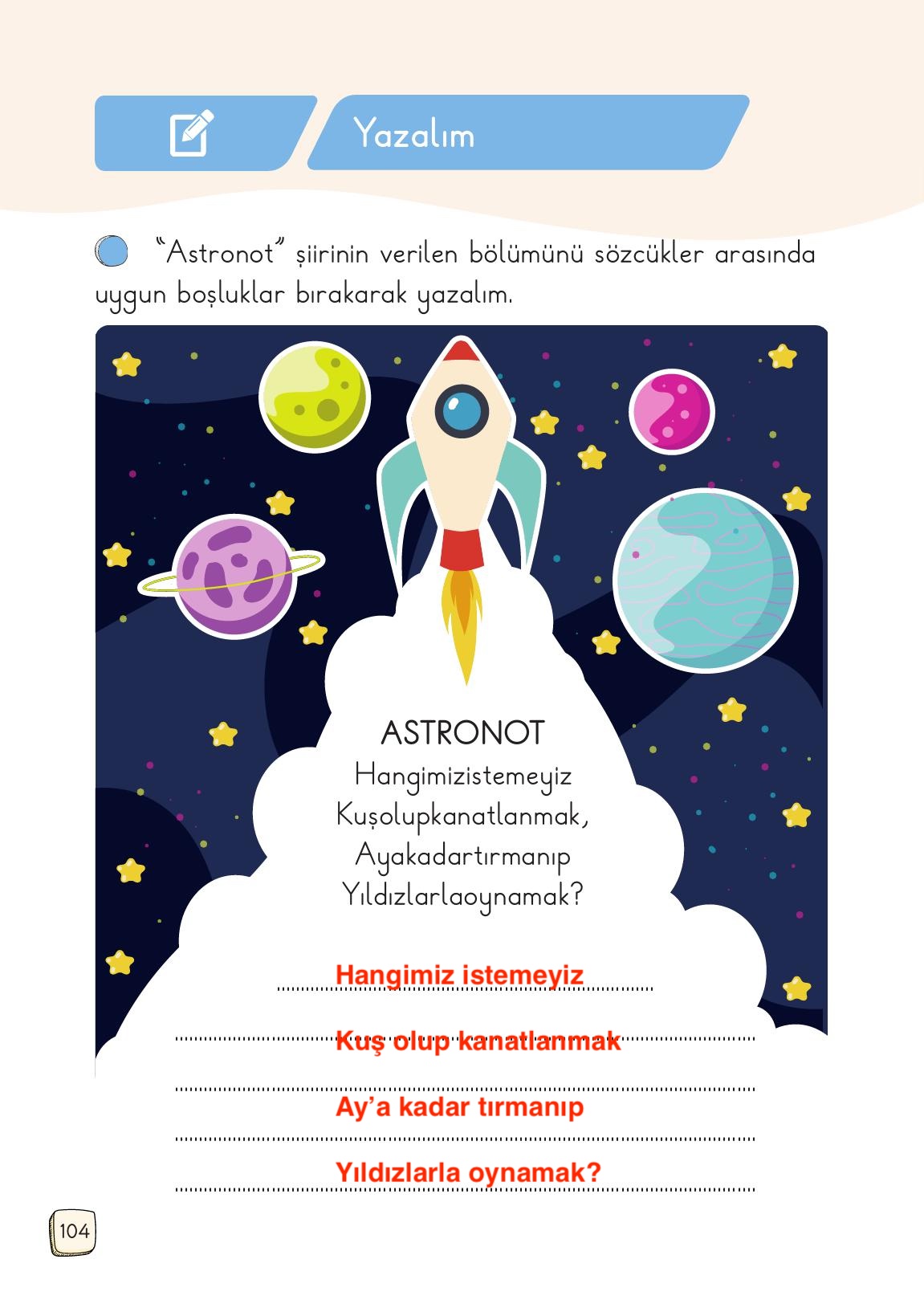 Yazalım

"Astronot" şiirinin verilen bölümünü sözcükler arasında uygun boşluklar bırakarak yazalım.

ASTRONOT
Hangimizistemeyiz
Kuşolupkanatlanmak,
Ayakadartırmanıp
Yıldızlarlaoynamak?

Hangimiz istemeyiz

Kuş olup kanatlanmak

Ay'a kadar tırmanıp

Yıldızlarla oynamak?

104